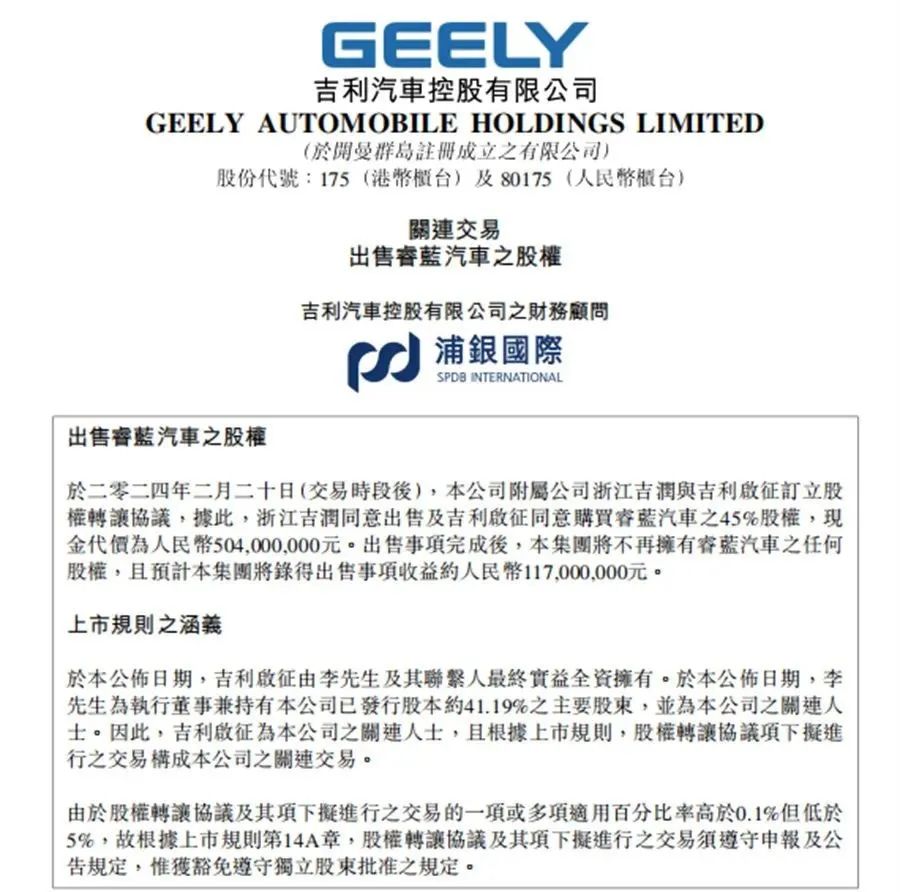 GEELY
吉利汽車控股有限公司
GEELY AUTOMOBILE HOLDINGS LIMITED
(於開曼群島註冊成立之有限公司)
股份代號：175（港幣櫃台）及 80175（人民幣櫃台）

關連交易
出售睿藍汽車之股權

吉利汽車控股有限公司之財務顧問

浦銀國際
SPDB INTERNATIONAL

出售睿藍汽車之股權

於二零二四年二月二十日(交易時段後)，本公司附屬公司浙江吉潤與吉利啟征訂立股權轉讓協議，據此，浙江吉潤同意出售及吉利啟征同意購買睿藍汽車之45%股權，現金代價為人民幣504,000,000元。出售事項完成後，本集團將不再擁有睿藍汽車之任何股權，且預計本集團將錄得出售事項收益約人民幣117,000,000元。

上市規則之涵義

於本公佈日期，吉利啟征由李先生及其聯繫人最終實益全資擁有。於本公佈日期，李先生為執行董事兼持有本公司已發行股本約41.19%之主要股東，並為本公司之關連人士。因此，吉利啟征為本公司之關連人士，且根據上市規則，股權轉讓協議項下擬進行之交易構成本公司之關連交易。

由於股權轉讓協議及其項下擬進行之交易的一項或多項適用百分比率高於0.1%但低於5%，故根據上市規則第14A章，股權轉讓協議及其項下擬進行之交易須遵守申報及公告規定，惟獲豁免遵守獨立股東批准之規定。